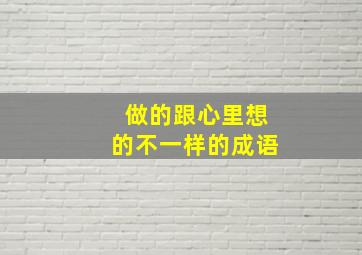 做的跟心里想的不一样的成语